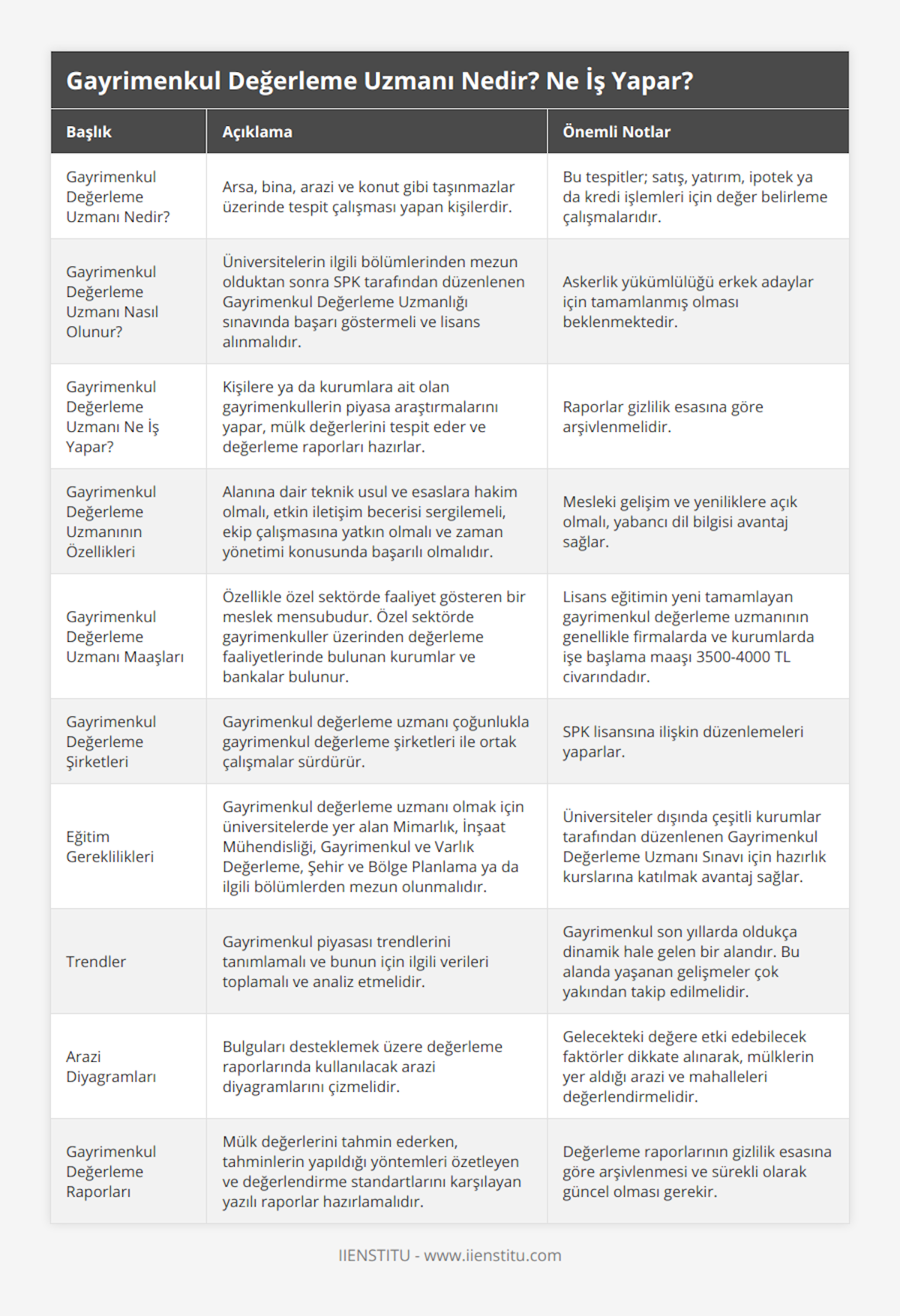 Gayrimenkul Değerleme Uzmanı Nedir? Ne İş Yapar?

| Başlık | Açıklama | Önemli Notlar |
|---|---|---|
| Gayrimenkul Değerleme Uzmanı Nedir? | Arsa, bina, arazi ve konut gibi taşınmazlar üzerinde tespit çalışması yapan kişilerdir. | Bu tespitler; satış, yatırım, ipotek ya da kredi işlemleri için değer belirleme çalışmalarıdır. |
| Gayrimenkul Değerleme Uzmanı Nasıl Olunur? | Üniversitelerin ilgili bölümlerinden mezun olduktan sonra SPK tarafından düzenlenen Gayrimenkul Değerleme Uzmanlığı sınavında başarı göstermeli ve lisans alınmalıdır. | Askerlik yükümlülüğü erkek adaylar için tamamlanmış olması beklenmektedir. |
| Gayrimenkul Değerleme Uzmanı Ne İş Yapar? | Kişilere ya da kurumlara ait olan gayrimenkullerin piyasa araştırmalarını yapar, mülk değerlerini tespit eder ve değerleme raporları hazırlar. | Raporlar gizlilik esasına göre arşivlenmelidir. |
| Gayrimenkul Değerleme Uzmanının Özellikleri | Alanına dair teknik usul ve esaslara hakim olmalı, etkin iletişim becerisi sergilemeli, ekip çalışmasına yatkın olmalı ve zaman yönetimi konusunda başarılı olmalıdır. | Mesleki gelişim ve yeniliklere açık olmalı, yabancı dil bilgisi avantaj sağlar. |
| Gayrimenkul Değerleme Uzmanı Maaşları | Özellikle özel sektörde faaliyet gösteren bir meslek mensubudur. Özel sektörde gayrimenkuller üzerinden değerleme faaliyetlerinde bulunan kurumlar ve bankalar bulunur. | Lisans eğitimin yeni tamamlayan gayrimenkul değerleme uzmanının genellikle firmalarda ve kurumlarda işe başlama maaşı 3500-4000 TL civarındadır. |
| Gayrimenkul Değerleme Şirketleri | Gayrimenkul değerleme uzmanı çoğunlukla gayrimenkul değerleme şirketleri ile ortak çalışmalar sürdürür. | SPK lisansına ilişkin düzenlemeleri yaparlar. |
| Eğitim Gereklilikleri | Gayrimenkul değerleme uzmanı olmak için üniversitelerde yer alan Mimarlık, İnşaat Mühendisliği, Gayrimenkul ve Varlık Değerleme, Şehir ve Bölge Planlama ya da ilgili bölümlerden mezun olunmalıdır. | Üniversiteler dışında çeşitli kurumlar tarafından düzenlenen Gayrimenkul Değerleme Uzmanı Sınavı için hazırlık kurslarına katılmak avantaj sağlar. |
| Trendler | Gayrimenkul piyasası trendlerini tanımlamalı ve bunun için ilgili verileri toplamalı ve analiz etmelidir. | Gayrimenkul son yıllarda oldukça dinamik hale gelen bir alandır. Bu alanda yaşanan gelişmeler çok yakından takip edilmelidir. |
| Arazi Diyagramları | Bulguları desteklemek üzere değerleme raporlarında kullanılacak arazi diyagramlarını çizmelidir. | Gelecekteki değere etki edebilecek faktörler dikkate alınarak, mülklerin yer aldığı arazi ve mahalleleri değerlendirmelidir. |
| Gayrimenkul Değerleme Raporları | Mülk değerlerini tahmin ederken, tahminlerin yapıldığı yöntemleri özetleyen ve değerlendirme standartlarını karşılayan yazılı raporlar hazırlamalıdır. | Değerleme raporlarının gizlilik esasına göre arşivlenmesi ve sürekli olarak güncel olması gerekir. |

IIENSTITU - www.iienstitu.com